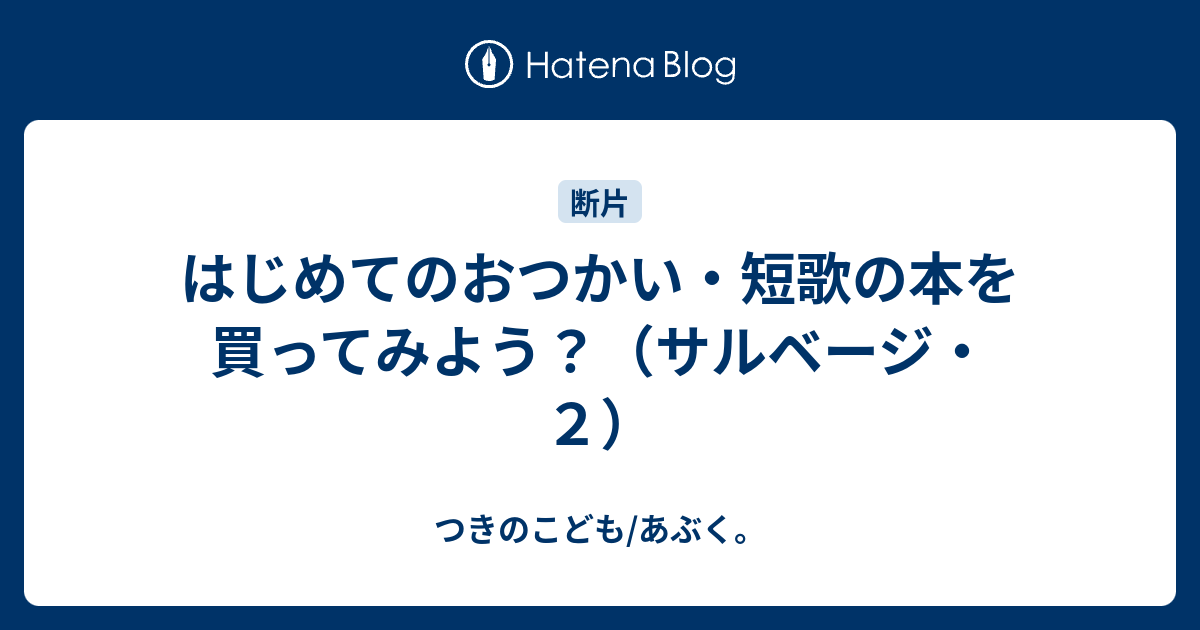 Hatena Blog

断片

はじめてのおつかい・短歌の本を買ってみよう？（サルベージ・２）

つきのこども/あぶく。